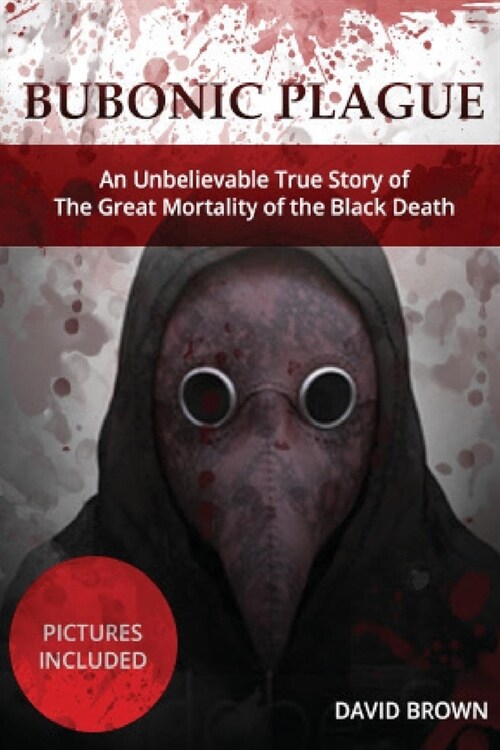 BUBONIC PLAGUE

An Unbelievable True Story of The Great Mortality of the Black Death

PICTURES INCLUDED

DAVID BROWN